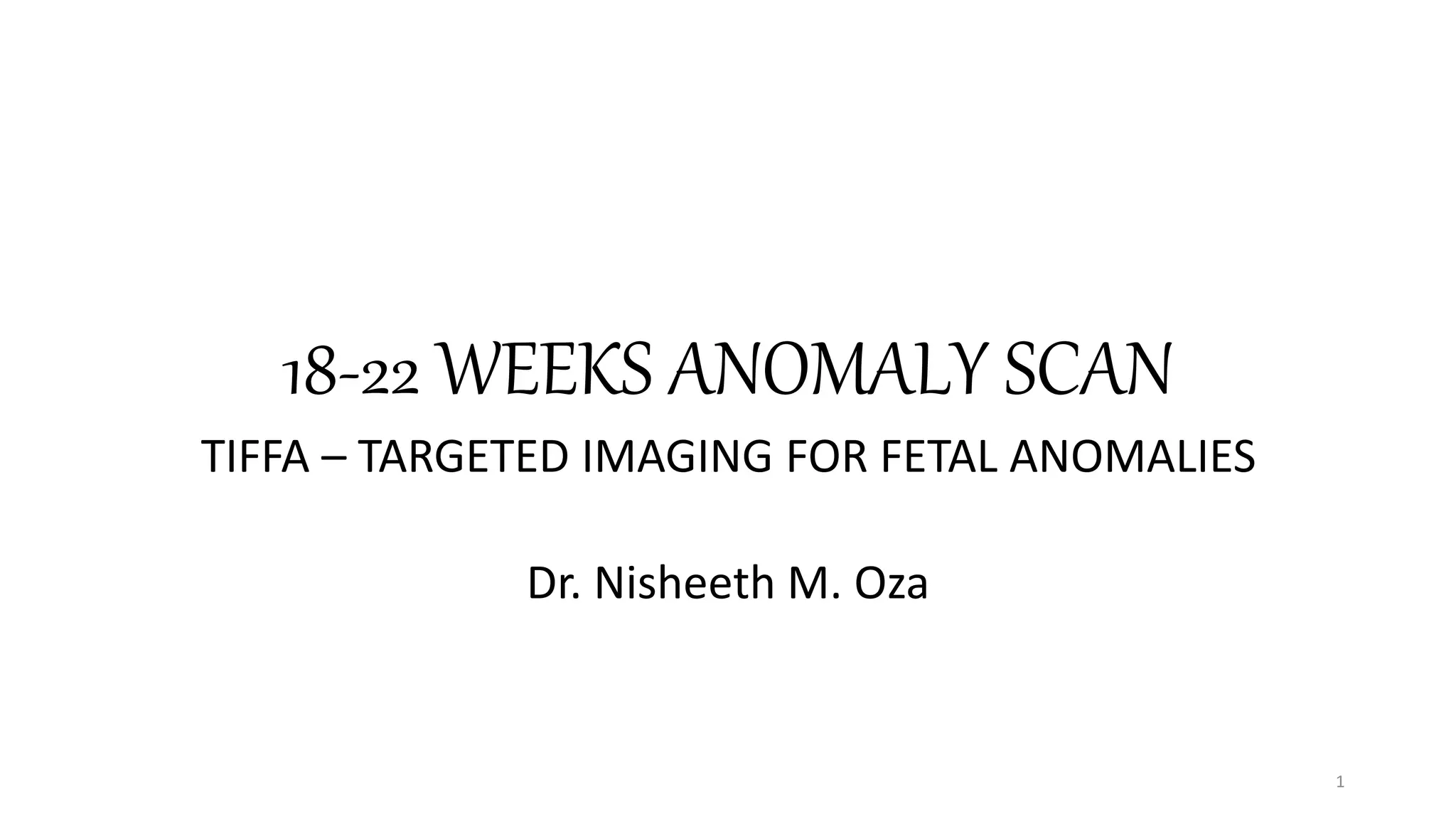 18-22 WEEKS ANOMALY SCAN

TIFFA – TARGETED IMAGING FOR FETAL ANOMALIES

Dr. Nisheeth M. Oza

1